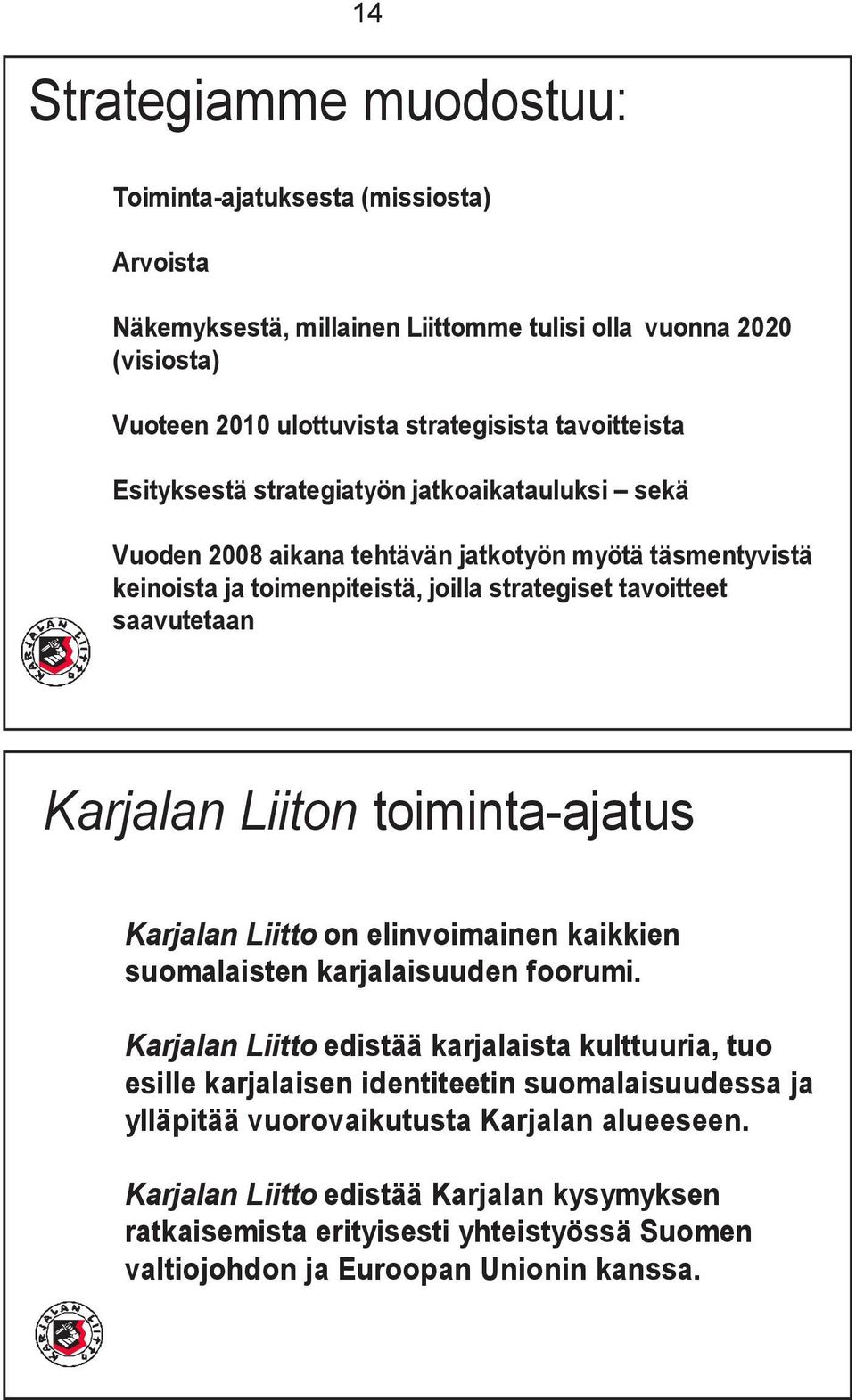 14

Strategiamme muodostuu:

Toiminta-ajatuksesta (missiosta)

Arvoista

Näkemyksestä, millainen Liittomme tulisi olla vuonna 2020 (visiosta)

Vuoteen 2010 ulottuvista strategisista tavoitteista

Esityksestä strategiatyön jatkoaikatauluksi – sekä

Vuoden 2008 aikana tehtävän jatkotyön myötä täsmentyvistä keinoista ja toimenpiteistä, joilla strategiset tavoitteet saavutetaan

KARJALAN LIITTO

Karjalan Liiton toiminta-ajatus

Karjalan Liitto on elinvoimainen kaikkien suomalaisten karjalaisuuden foorumi.

Karjalan Liitto edistää karjalaista kulttuuria, tuo esille karjalaisen identiteetin suomalaisuudessa ja ylläpitää vuorovaikutusta Karjalan alueeseen.

Karjalan Liitto edistää Karjalan kysymyksen ratkaisemista erityisesti yhteistyössä Suomen valtiojohdon ja Euroopan Unionin kanssa.

KARJALAN LIITTO